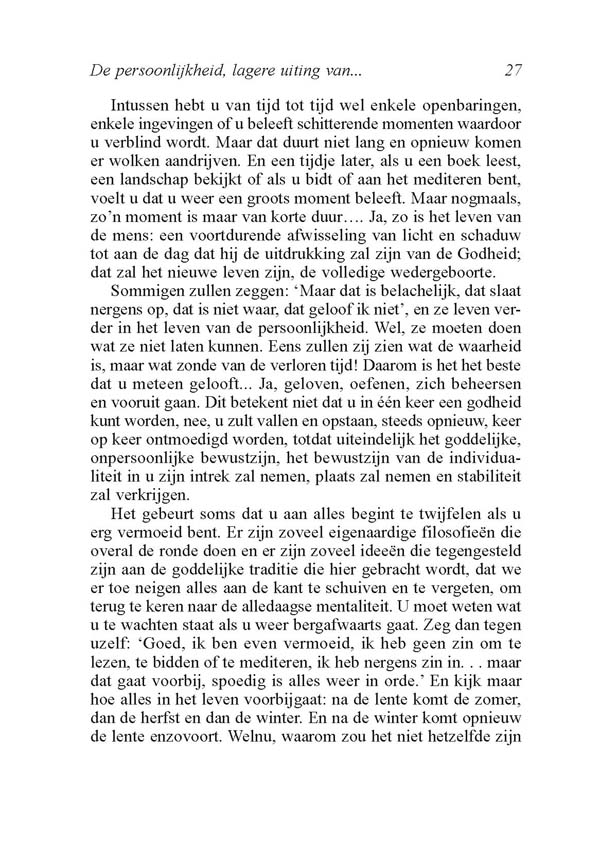 De persoonlijkheid, lagere uiting van...    27

Intussen hebt u van tijd tot tijd wel enkele openbaringen, enkele ingevingen of u beleeft schitterende momenten waardoor u verblind wordt. Maar dat duurt niet lang en opnieuw komen er wolken aandrijven. En een tijdje later, als u een boek leest, een landschap bekijkt of als u bidt of aan het mediteren bent, voelt u dat u weer een groots moment beleeft. Maar nogmaals, zo'n moment is maar van korte duur…. Ja, zo is het leven van de mens: een voortdurende afwisseling van licht en schaduw tot aan de dag dat hij de uitdrukking zal zijn van de Godheid; dat zal het nieuwe leven zijn, de volledige wedergeboorte.

Sommigen zullen zeggen: 'Maar dat is belachelijk, dat slaat nergens op, dat is niet waar, dat geloof ik niet', en ze leven verder in het leven van de persoonlijkheid. Wel, ze moeten doen wat ze niet laten kunnen. Eens zullen zij zien wat de waarheid is, maar wat zonde van de verloren tijd! Daarom is het het beste dat u meteen gelooft... Ja, geloven, oefenen, zich beheersen en vooruit gaan. Dit betekent niet dat u in één keer een godheid kunt worden, nee, u zult vallen en opstaan, steeds opnieuw, keer op keer ontmoedigd worden, totdat uiteindelijk het goddelijke, onpersoonlijke bewustzijn, het bewustzijn van de individualiteit in u zijn intrek zal nemen, plaats zal nemen en stabiliteit zal verkrijgen.

Het gebeurt soms dat u aan alles begint te twijfelen als u erg vermoeid bent. Er zijn zoveel eigenaardige filosofieën die overal de ronde doen en er zijn zoveel ideeën die tegengesteld zijn aan de goddelijke traditie die hier gebracht wordt, dat we er toe neigen alles aan de kant te schuiven en te vergeten, om terug te keren naar de alledaagse mentaliteit. U moet weten wat u te wachten staat als u weer bergafwaarts gaat. Zeg dan tegen uzelf: 'Goed, ik ben even vermoeid, ik heb geen zin om te lezen, te bidden of te mediteren, ik heb nergens zin in. . . maar dat gaat voorbij, spoedig is alles weer in orde.' En kijk maar hoe alles in het leven voorbijgaat: na de lente komt de zomer, dan de herfst en dan de winter. En na de winter komt opnieuw de lente enzovoort. Welnu, waarom zou het niet hetzelfde zijn